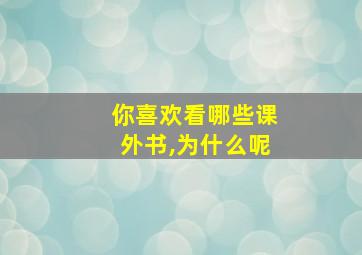 你喜欢看哪些课外书,为什么呢